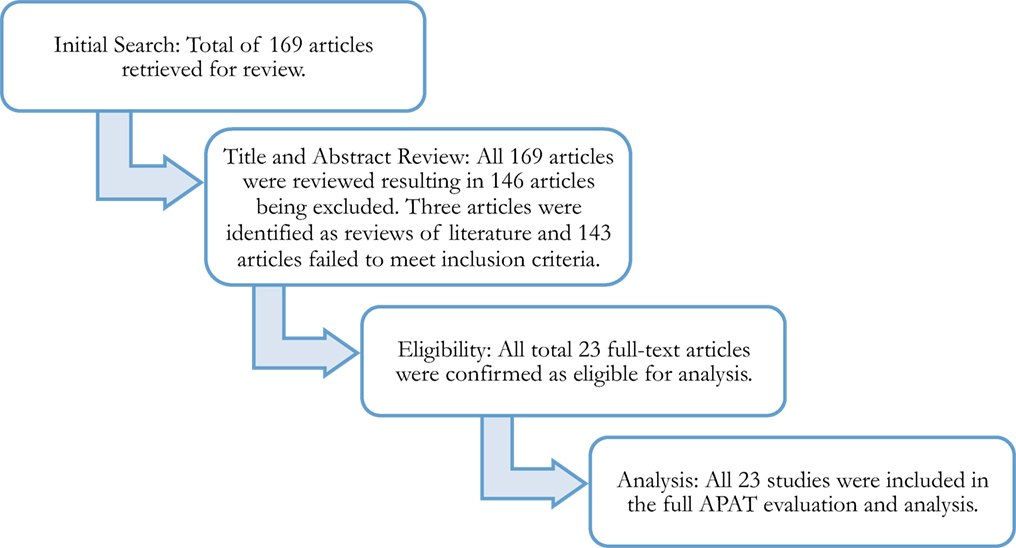 Initial Search: Total of 169 articles retrieved for review.

Title and Abstract Review: All 169 articles were reviewed resulting in 146 articles being excluded. Three articles were identified as reviews of literature and 143 articles failed to meet inclusion criteria.

Eligibility: All total 23 full-text articles were confirmed as eligible for analysis.

Analysis: All 23 studies were included in the full APAT evaluation and analysis.